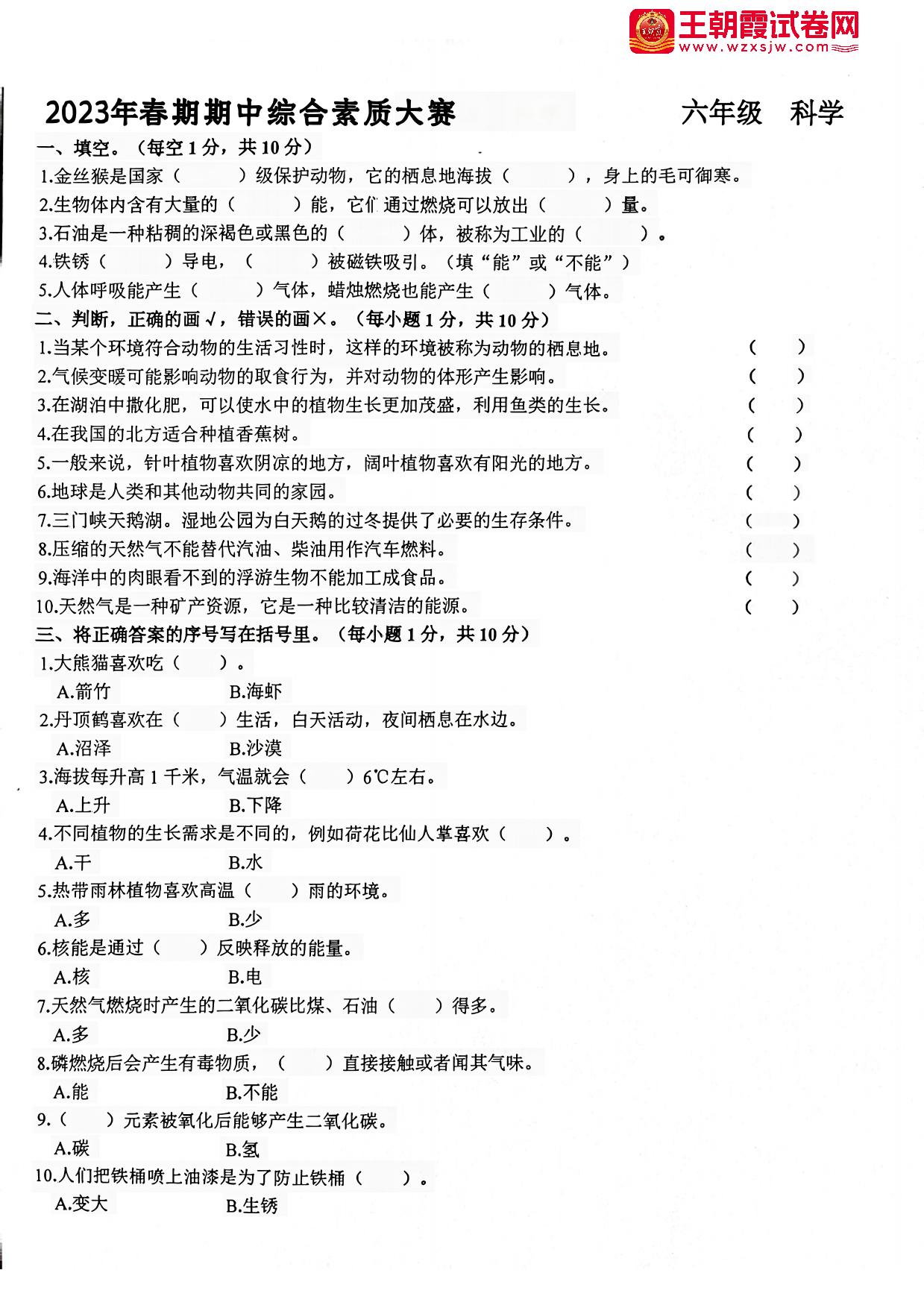 王朝霞试卷网
www.wzxsjw.com

2023年春期期中综合素质大赛　　六年级　科学

一、填空。（每空1分，共10分）
1.金丝猴是国家（　　）级保护动物，它的栖息地海拔（　　），身上的毛可御寒。
2.生物体内含有大量的（　　）能，它们通过燃烧可以放出（　　）量。
3.石油是一种粘稠的深褐色或黑色的（　　）体，被称为工业的（　　）。
4.铁锈（　　）导电，（　　）被磁铁吸引。（填“能”或“不能”）
5.人体呼吸能产生（　　）气体，蜡烛燃烧也能产生（　　）气体。
二、判断，正确的画√，错误的画×。（每小题1分，共10分）
1.当某个环境符合动物的生活习性时，这样的环境被称为动物的栖息地。（　　）
2.气候变暖可能影响动物的取食行为，并对动物的体形产生影响。（　　）
3.在湖泊中撒化肥，可以使水中的植物生长更加茂盛，利用鱼类的生长。（　　）
4.在我国的北方适合种植香蕉树。（　　）
5.一般来说，针叶植物喜欢阴凉的地方，阔叶植物喜欢有阳光的地方。（　　）
6.地球是人类和其他动物共同的家园。（　　）
7.三门峡天鹅湖。湿地公园为白天鹅的过冬提供了必要的生存条件。（　　）
8.压缩的天然气不能替代汽油、柴油用作汽车燃料。（　　）
9.海洋中的肉眼看不到的浮游生物不能加工成食品。（　　）
10.天然气是一种矿产资源，它是一种比较清洁的能源。（　　）
三、将正确答案的序号写在括号里。（每小题1分，共10分）
1.大熊猫喜欢吃（　　）。
A.箭竹　B.海虾
2.丹顶鹤喜欢在（　　）生活，白天活动，夜间栖息在水边。
A.沼泽　B.沙漠
3.海拔每升高1千米，气温就会（　　）6℃左右。
A.上升　B.下降
4.不同植物的生长需求是不同的，例如荷花比仙人掌喜欢（　　）。
A.干　B.水
5.热带雨林植物喜欢高温（　　）雨的环境。
A.多　B.少
6.核能是通过（　　）反映释放的能量。
A.核　B.电
7.天然气燃烧时产生的二氧化碳比煤、石油（　　）得多。
A.多　B.少
8.磷燃烧后会产生有毒物质，（　　）直接接触或者闻其气味。
A.能　B.不能
9.（　　）元素被氧化后能够产生二氧化碳。
A.碳　B.氢
10.人们把铁桶喷上油漆是为了防止铁桶（　　）。
A.变大　B.生锈